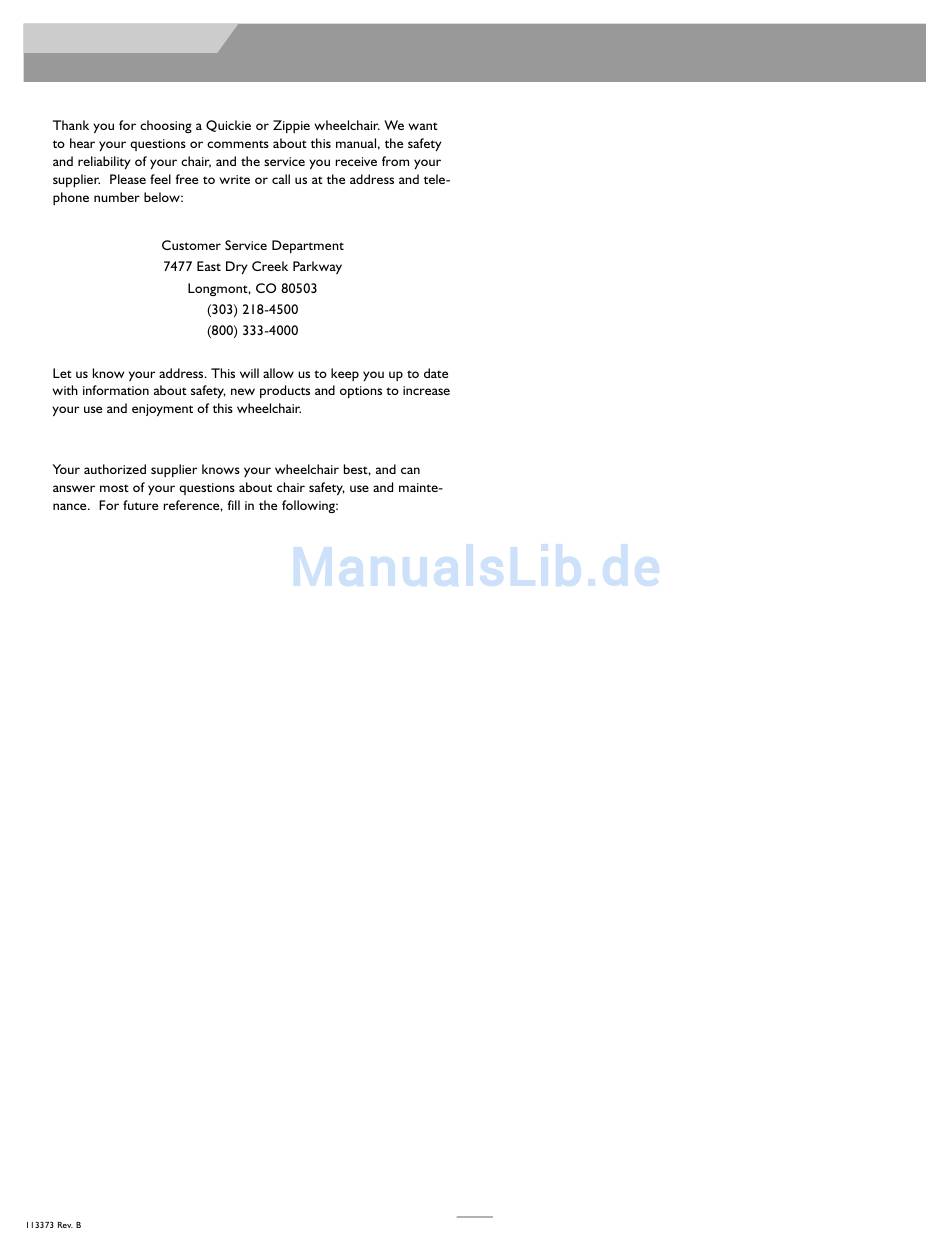 Thank you for choosing a Quickie or Zippie wheelchair. We want to hear your questions or comments about this manual, the safety and reliability of your chair, and the service you receive from your supplier. Please feel free to write or call us at the address and telephone number below:

Customer Service Department
7477 East Dry Creek Parkway
Longmont, CO 80503
(303) 218-4500
(800) 333-4000

Let us know your address. This will allow us to keep you up to date with information about safety, new products and options to increase your use and enjoyment of this wheelchair.

Your authorized supplier knows your wheelchair best, and can answer most of your questions about chair safety, use and maintenance. For future reference, fill in the following:

113373 Rev. B

ManualsLib.de